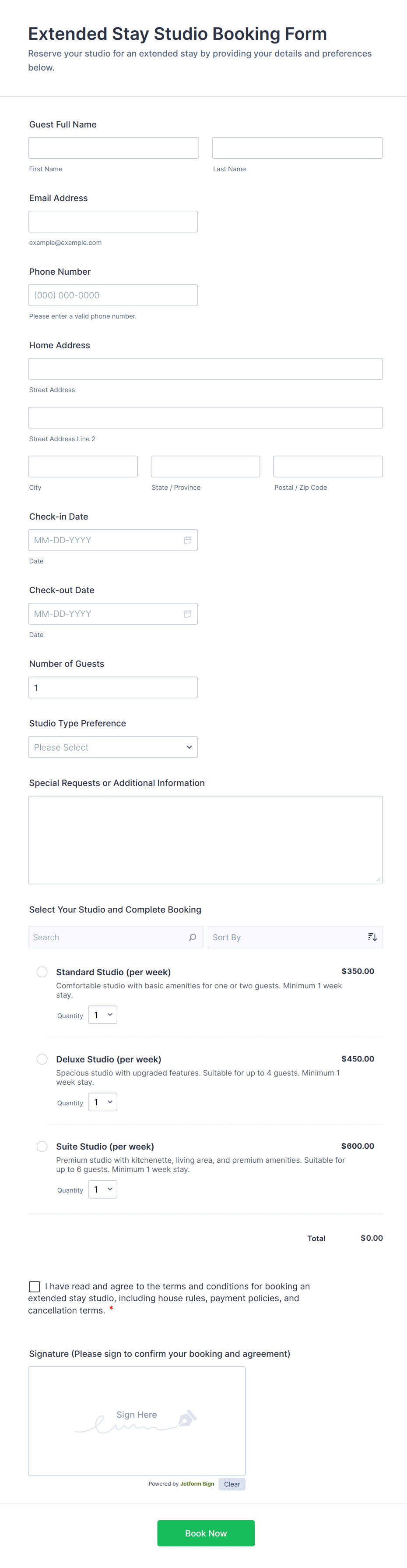 Extended Stay Studio Booking Form

Reserve your studio for an extended stay by providing your details and preferences below.

Guest Full Name

First Name

Last Name

Email Address

example@example.com

Phone Number

(000) 000-0000

Please enter a valid phone number.

Home Address

Street Address

Street Address Line 2

City

State / Province

Postal / Zip Code

Check-in Date

MM-DD-YYYY

Date

Check-out Date

MM-DD-YYYY

Date

Number of Guests

1

Studio Type Preference

Please Select

Special Requests or Additional Information

Select Your Studio and Complete Booking

Search

Sort By

Standard Studio (per week)

$350.00

Comfortable studio with basic amenities for one or two guests. Minimum 1 week stay.

Quantity 1

Deluxe Studio (per week)

$450.00

Spacious studio with upgraded features. Suitable for up to 4 guests. Minimum 1 week stay.

Quantity 1

Suite Studio (per week)

$600.00

Premium studio with kitchenette, living area, and premium amenities. Suitable for up to 6 guests. Minimum 1 week stay.

Quantity 1

Total $0.00

I have read and agree to the terms and conditions for booking an extended stay studio, including house rules, payment policies, and cancellation terms. *

Signature (Please sign to confirm your booking and agreement)

Sign Here

Powered by Jotform Sign

Clear

Book Now